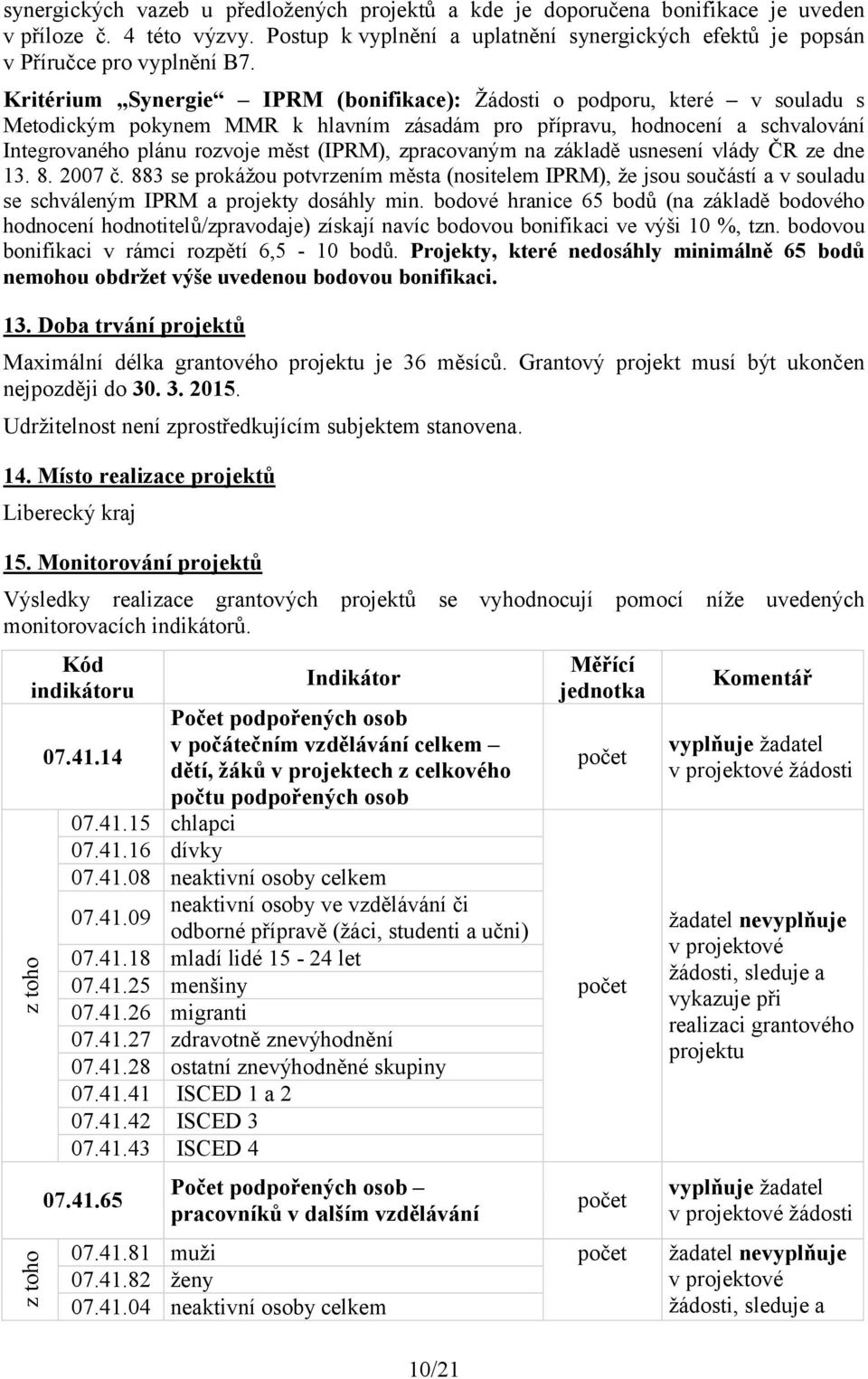 synergických vazeb u předložených projektů a kde je doporučena bonifikace je uveden v příloze č. 4 této výzvy. Postup k vyplnění a uplatnění synergických efektů je popsán v Příručce pro vyplnění B7.

Kritérium „Synergie“ – IPRM (bonifikace): Žádosti o podporu, které – v souladu s Metodickým pokynem MMR k hlavním zásadám pro přípravu, hodnocení a schvalování Integrovaného plánu rozvoje měst (IPRM), zpracovaným na základě usnesení vlády ČR ze dne 13. 8. 2007 č. 883 se prokážou potvrzením města (nositelem IPRM), že jsou součástí a v souladu se schváleným IPRM a projekty dosáhly min. bodové hranice 65 bodů (na základě bodového hodnocení hodnotitelů/zpravodaje) získají navíc bodovou bonifikaci ve výši 10 %, tzn. bodovou bonifikaci v rámci rozpětí 6,5 - 10 bodů. Projekty, které nedosáhly minimálně 65 bodů nemohou obdržet výše uvedenou bodovou bonifikaci.

13. Doba trvání projektů

Maximální délka grantového projektu je 36 měsíců. Grantový projekt musí být ukončen nejpozději do 30. 3. 2015.

Udržitelnost není zprostředkujícím subjektem stanovena.

14. Místo realizace projektů

Liberecký kraj

15. Monitorování projektů

Výsledky realizace grantových projektů se vyhodnocují pomocí níže uvedených monitorovacích indikátorů.

| | Kód indikátoru | Indikátor | Měřící jednotka | Komentář |
|---|---|---|---|---|
| | 07.41.14 | Počet podpořených osob v počátečním vzdělávání celkem – dětí, žáků v projektech z celkového počtu podpořených osob | počet | vyplňuje žadatel v projektové žádosti |
| z toho | 07.41.15 | chlapci | počet | žadatel nevyplňuje v projektové žádosti, sleduje a vykazuje při realizaci grantového projektu |
| | 07.41.16 | dívky | | |
| | 07.41.08 | neaktivní osoby celkem | | |
| | 07.41.09 | neaktivní osoby ve vzdělávání či odborné přípravě (žáci, studenti a učni) | | |
| | 07.41.18 | mladí lidé 15 - 24 let | | |
| | 07.41.25 | menšiny | | |
| | 07.41.26 | migranti | | |
| | 07.41.27 | zdravotně znevýhodnění | | |
| | 07.41.28 | ostatní znevýhodněné skupiny | | |
| | 07.41.41 | ISCED 1 a 2 | | |
| | 07.41.42 | ISCED 3 | | |
| | 07.41.43 | ISCED 4 | | |
| | 07.41.65 | Počet podpořených osob – pracovníků v dalším vzdělávání | počet | vyplňuje žadatel v projektové žádosti |
| z toho | 07.41.81 | muži | počet | žadatel nevyplňuje v projektové žádosti, sleduje a |
| | 07.41.82 | ženy | | |
| | 07.41.04 | neaktivní osoby celkem | | |

10/21